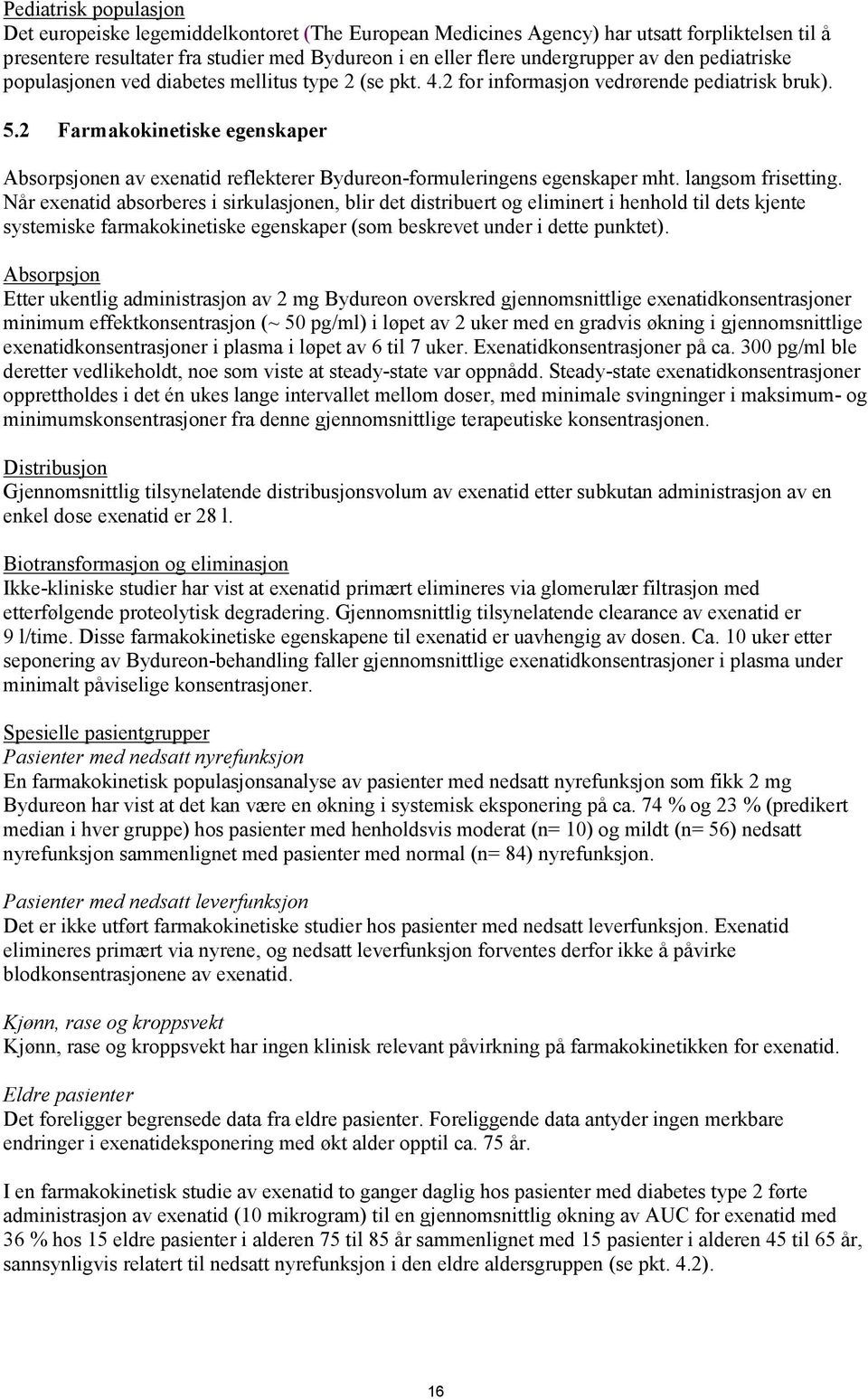 Pediatrisk populasjon
Det europeiske legemiddelkontoret (The European Medicines Agency) har utsatt forpliktelsen til å presentere resultater fra studier med Bydureon i en eller flere undergrupper av den pediatriske populasjonen ved diabetes mellitus type 2 (se pkt. 4.2 for informasjon vedrørende pediatrisk bruk).

5.2 Farmakokinetiske egenskaper

Absorpsjonen av exenatid reflekterer Bydureon-formuleringens egenskaper mht. langsom frisetting. Når exenatid absorberes i sirkulasjonen, blir det distribuert og eliminert i henhold til dets kjente systemiske farmakokinetiske egenskaper (som beskrevet under i dette punktet).

Absorpsjon
Etter ukentlig administrasjon av 2 mg Bydureon overskred gjennomsnittlige exenatidkonsentrasjoner minimum effektkonsentrasjon (~ 50 pg/ml) i løpet av 2 uker med en gradvis økning i gjennomsnittlige exenatidkonsentrasjoner i plasma i løpet av 6 til 7 uker. Exenatidkonsentrasjoner på ca. 300 pg/ml ble deretter vedlikeholdt, noe som viste at steady-state var oppnådd. Steady-state exenatidkonsentrasjoner opprettholdes i det én ukes lange intervallet mellom doser, med minimale svingninger i maksimum- og minimumskonsentrasjoner fra denne gjennomsnittlige terapeutiske konsentrasjonen.

Distribusjon
Gjennomsnittlig tilsynelatende distribusjonsvolum av exenatid etter subkutan administrasjon av en enkel dose exenatid er 28 l.

Biotransformasjon og eliminasjon
Ikke-kliniske studier har vist at exenatid primært elimineres via glomerulær filtrasjon med etterfølgende proteolytisk degradering. Gjennomsnittlig tilsynelatende clearance av exenatid er 9 l/time. Disse farmakokinetiske egenskapene til exenatid er uavhengig av dosen. Ca. 10 uker etter seponering av Bydureon-behandling faller gjennomsnittlige exenatidkonsentrasjoner i plasma under minimalt påviselige konsentrasjoner.

Spesielle pasientgrupper
Pasienter med nedsatt nyrefunksjon
En farmakokinetisk populasjonsanalyse av pasienter med nedsatt nyrefunksjon som fikk 2 mg Bydureon har vist at det kan være en økning i systemisk eksponering på ca. 74 % og 23 % (predikert median i hver gruppe) hos pasienter med henholdsvis moderat (n= 10) og mildt (n= 56) nedsatt nyrefunksjon sammenlignet med pasienter med normal (n= 84) nyrefunksjon.

Pasienter med nedsatt leverfunksjon
Det er ikke utført farmakokinetiske studier hos pasienter med nedsatt leverfunksjon. Exenatid elimineres primært via nyrene, og nedsatt leverfunksjon forventes derfor ikke å påvirke blodkonsentrasjonene av exenatid.

Kjønn, rase og kroppsvekt
Kjønn, rase og kroppsvekt har ingen klinisk relevant påvirkning på farmakokinetikken for exenatid.

Eldre pasienter
Det foreligger begrensede data fra eldre pasienter. Foreliggende data antyder ingen merkbare endringer i exenatideksponering med økt alder opptil ca. 75 år.

I en farmakokinetisk studie av exenatid to ganger daglig hos pasienter med diabetes type 2 førte administrasjon av exenatid (10 mikrogram) til en gjennomsnittlig økning av AUC for exenatid med 36 % hos 15 eldre pasienter i alderen 75 til 85 år sammenlignet med 15 pasienter i alderen 45 til 65 år, sannsynligvis relatert til nedsatt nyrefunksjon i den eldre aldersgruppen (se pkt. 4.2).

16